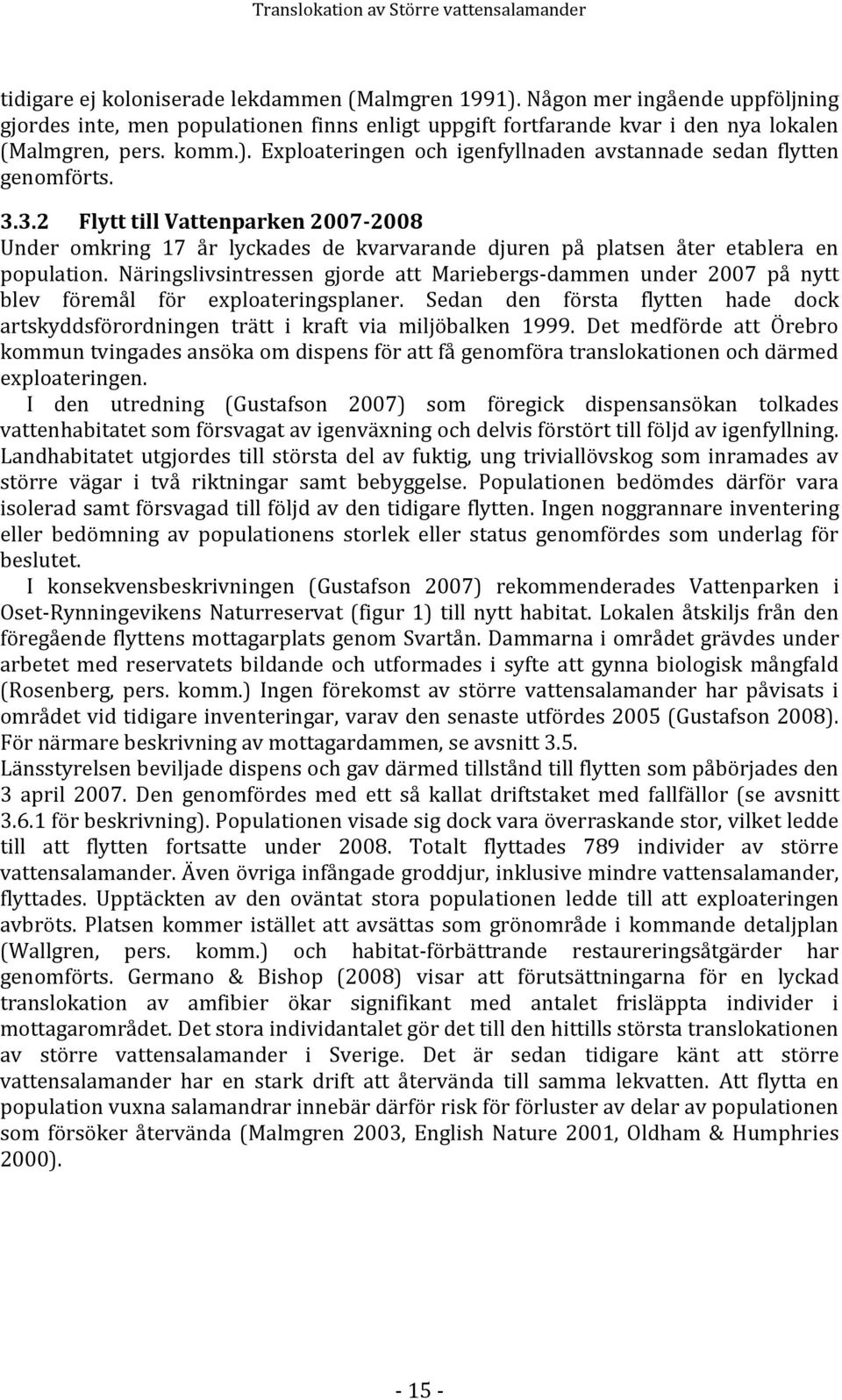 Translokation av Större vattensalamander

tidigare ej koloniserade lekdammen (Malmgren 1991). Någon mer ingående uppföljning gjordes inte, men populationen finns enligt uppgift fortfarande kvar i den nya lokalen (Malmgren, pers. komm.). Exploateringen och igenfyllnaden avstannade sedan flytten genomförts.

3.3.2 Flytt till Vattenparken 2007-2008

Under omkring 17 år lyckades de kvarvarande djuren på platsen åter etablera en population. Näringslivsintressen gjorde att Mariebergs-dammen under 2007 på nytt blev föremål för exploateringsplaner. Sedan den första flytten hade dock artskyddsförordningen trätt i kraft via miljöbalken 1999. Det medförde att Örebro kommun tvingades ansöka om dispens för att få genomföra translokationen och därmed exploateringen.

I den utredning (Gustafson 2007) som föregick dispensansökan tolkades vattenhabitatet som försvagat av igenväxning och delvis förstört till följd av igenfyllning. Landhabitatet utgjordes till största del av fuktig, ung triviallövskog som inramades av större vägar i två riktningar samt bebyggelse. Populationen bedömdes därför vara isolerad samt försvagad till följd av den tidigare flytten. Ingen noggrannare inventering eller bedömning av populationens storlek eller status genomfördes som underlag för beslutet.

I konsekvensbeskrivningen (Gustafson 2007) rekommenderades Vattenparken i Oset-Rynningevikens Naturreservat (figur 1) till nytt habitat. Lokalen åtskiljs från den föregående flyttens mottagarplats genom Svartån. Dammarna i området grävdes under arbetet med reservatets bildande och utformades i syfte att gynna biologisk mångfald (Rosenberg, pers. komm.) Ingen förekomst av större vattensalamander har påvisats i området vid tidigare inventeringar, varav den senaste utfördes 2005 (Gustafson 2008). För närmare beskrivning av mottagardammen, se avsnitt 3.5.

Länsstyrelsen beviljade dispens och gav därmed tillstånd till flytten som påbörjades den 3 april 2007. Den genomfördes med ett så kallat driftstaket med fallfällor (se avsnitt 3.6.1 för beskrivning). Populationen visade sig dock vara överraskande stor, vilket ledde till att flytten fortsatte under 2008. Totalt flyttades 789 individer av större vattensalamander. Även övriga infångade groddjur, inklusive mindre vattensalamander, flyttades. Upptäckten av den oväntat stora populationen ledde till att exploateringen avbröts. Platsen kommer istället att avsättas som grönområde i kommande detaljplan (Wallgren, pers. komm.) och habitat-förbättrande restaureringsåtgärder har genomförts. Germano & Bishop (2008) visar att förutsättningarna för en lyckad translokation av amfibier ökar signifikant med antalet frisläppta individer i mottagarområdet. Det stora individantalet gör det till den hittills största translokationen av större vattensalamander i Sverige. Det är sedan tidigare känt att större vattensalamander har en stark drift att återvända till samma lekvatten. Att flytta en population vuxna salamandrar innebär därför risk för förluster av delar av populationen som försöker återvända (Malmgren 2003, English Nature 2001, Oldham & Humphries 2000).

- 15 -